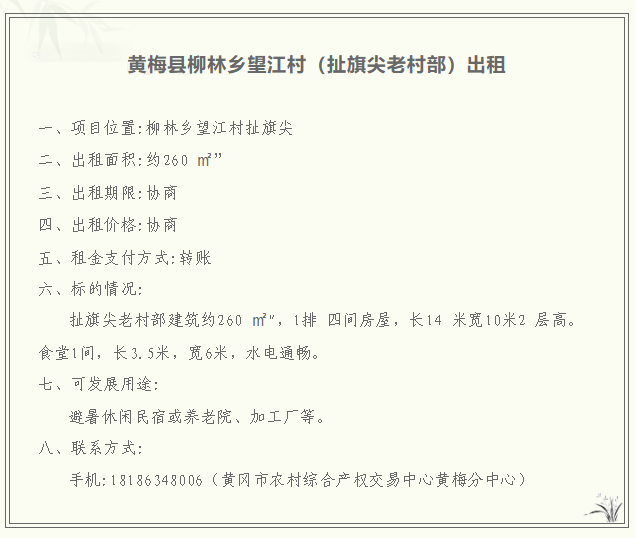 黄梅县柳林乡望江村（扯旗尖老村部）出租

一、项目位置:柳林乡望江村扯旗尖

二、出租面积:约260 ㎡”

三、出租期限:协商

四、出租价格:协商

五、租金支付方式:转账

六、标的情况:

扯旗尖老村部建筑约260 ㎡”，1排 四间房屋，长14 米宽10米2 层高。食堂1间，长3.5米，宽6米，水电通畅。

七、可发展用途:

避暑休闲民宿或养老院、加工厂等。

八、联系方式:

手机:18186348006（黄冈市农村综合产权交易中心黄梅分中心）